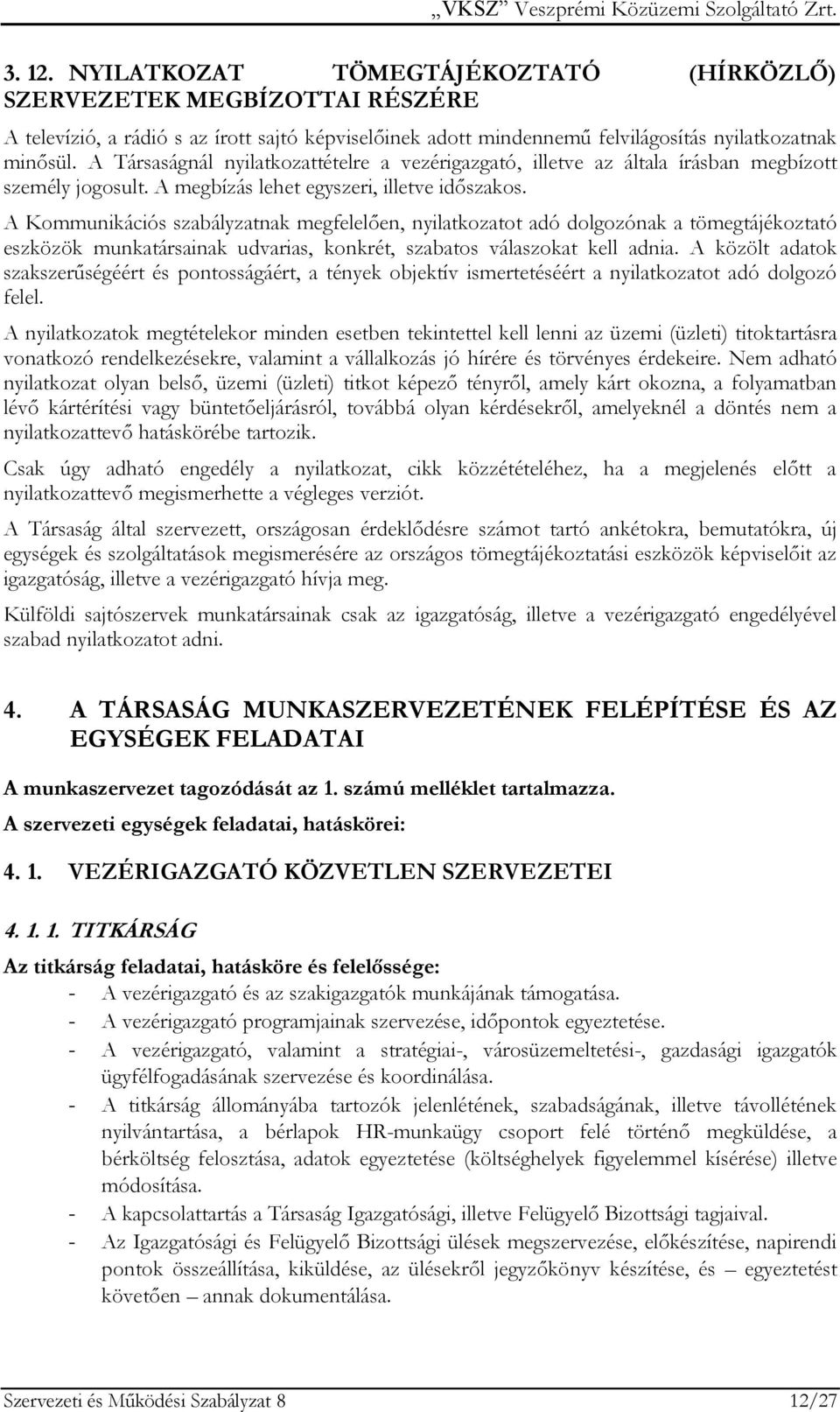 „VKSZ” Veszprémi Közüzemi Szolgáltató Zrt.

3. 12. NYILATKOZAT TÖMEGTÁJÉKOZTATÓ (HÍRKÖZLŐ) SZERVEZETEK MEGBÍZOTTAI RÉSZÉRE

A televízió, a rádió s az írott sajtó képviselőinek adott mindennemű felvilágosítás nyilatkozatnak minősül. A Társaságnál nyilatkozattételre a vezérigazgató, illetve az általa írásban megbízott személy jogosult. A megbízás lehet egyszeri, illetve időszakos.

A Kommunikációs szabályzatnak megfelelően, nyilatkozatot adó dolgozónak a tömegtájékoztató eszközök munkatársainak udvarias, konkrét, szabatos válaszokat kell adnia. A közölt adatok szakszerűségéért és pontosságáért, a tények objektív ismertetéséért a nyilatkozatot adó dolgozó felel.

A nyilatkozatok megtételekor minden esetben tekintettel kell lenni az üzemi (üzleti) titoktartásra vonatkozó rendelkezésekre, valamint a vállalkozás jó hírére és törvényes érdekeire. Nem adható nyilatkozat olyan belső, üzemi (üzleti) titkot képező tényről, amely kárt okozna, a folyamatban lévő kártérítési vagy büntetőeljárásról, továbbá olyan kérdésekről, amelyeknél a döntés nem a nyilatkozattevő hatáskörébe tartozik.

Csak úgy adható engedély a nyilatkozat, cikk közzétételéhez, ha a megjelenés előtt a nyilatkozattevő megismerhette a végleges verziót.

A Társaság által szervezett, országosan érdeklődésre számot tartó ankétokra, bemutatókra, új egységek és szolgáltatások megismerésére az országos tömegtájékoztatási eszközök képviselőit az igazgatóság, illetve a vezérigazgató hívja meg.

Külföldi sajtószervek munkatársainak csak az igazgatóság, illetve a vezérigazgató engedélyével szabad nyilatkozatot adni.

4. A TÁRSASÁG MUNKASZERVEZETÉNEK FELÉPÍTÉSE ÉS AZ EGYSÉGEK FELADATAI

A munkaszervezet tagozódását az 1. számú melléklet tartalmazza.

A szervezeti egységek feladatai, hatáskörei:

4. 1. VEZÉRIGAZGATÓ KÖZVETLEN SZERVEZETEI

4. 1. 1. TITKÁRSÁG

Az titkárság feladatai, hatásköre és felelőssége:
- A vezérigazgató és az szakigazgatók munkájának támogatása.
- A vezérigazgató programjainak szervezése, időpontok egyeztetése.
- A vezérigazgató, valamint a stratégiai-, városüzemeltetési-, gazdasági igazgatók ügyfélfogadásának szervezése és koordinálása.
- A titkárság állományába tartozók jelenlétének, szabadságának, illetve távollétének nyilvántartása, a bérlapok HR-munkaügy csoport felé történő megküldése, a bérköltség felosztása, adatok egyeztetése (költséghelyek figyelemmel kísérése) illetve módosítása.
- A kapcsolattartás a Társaság Igazgatósági, illetve Felügyelő Bizottsági tagjaival.
- Az Igazgatósági és Felügyelő Bizottsági ülések megszervezése, előkészítése, napirendi pontok összeállítása, kiküldése, az ülésekről jegyzőkönyv készítése, és – egyeztetést követően – annak dokumentálása.

Szervezeti és Működési Szabályzat 8 12/27